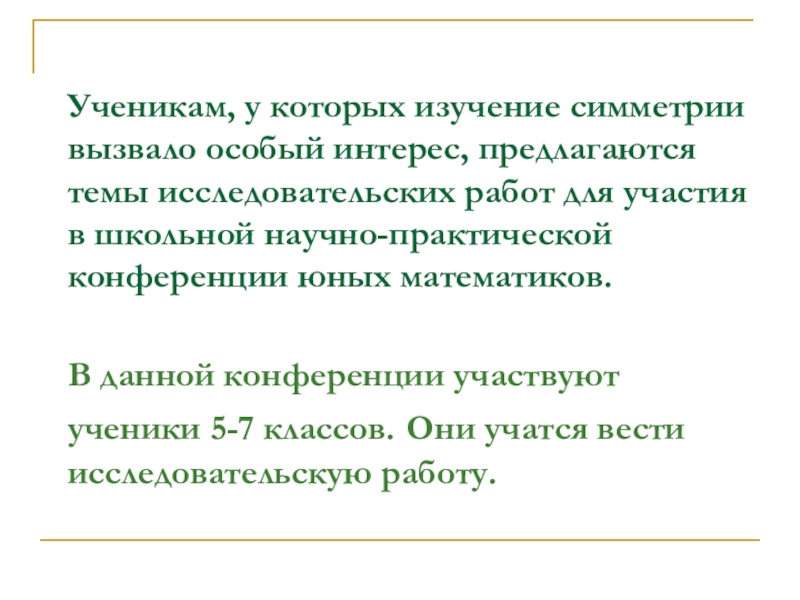 Ученикам, у которых изучение симметрии вызвало особый интерес, предлагаются темы исследовательских работ для участия в школьной научно-практической конференции юных математиков.

В данной конференции участвуют ученики 5-7 классов. Они учатся вести исследовательскую работу.